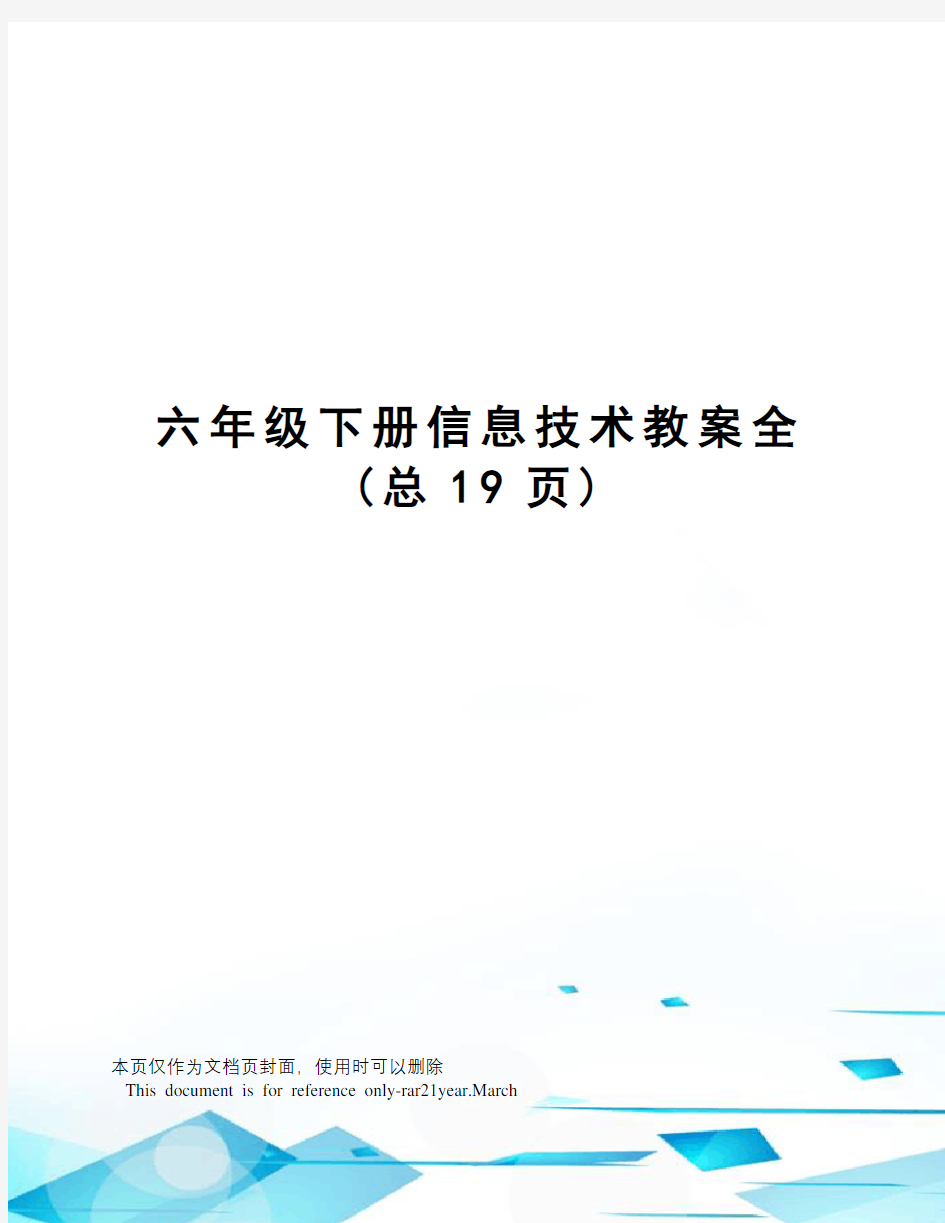 六年级下册信息技术教案全
（总 19 页）

本页仅作为文档页封面，使用时可以删除
This document is for reference only-rar21year.March